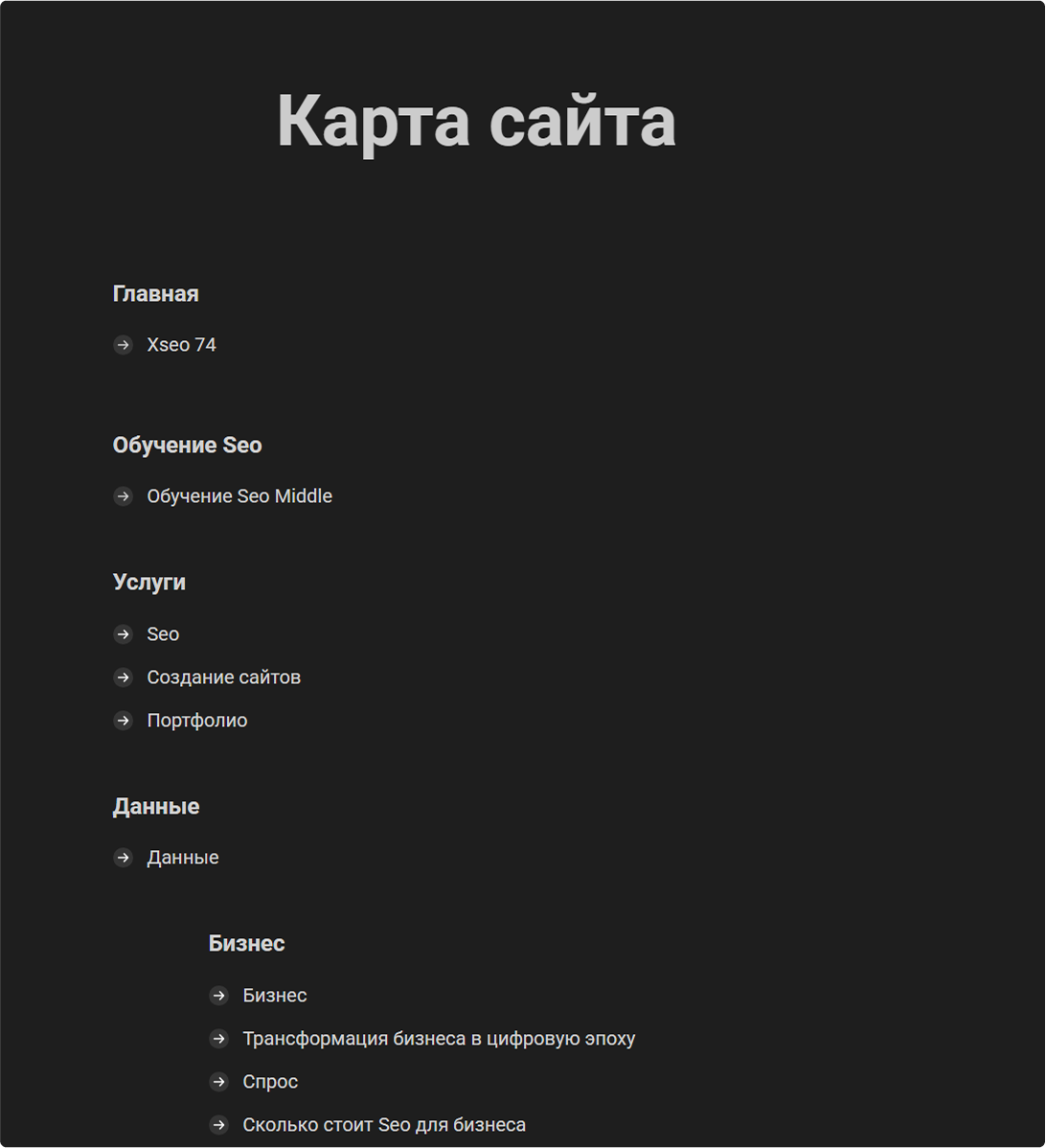 Карта сайта

Главная

Xseo 74

Обучение Seo

Обучение Seo Middle

Услуги

Seo

Создание сайтов

Портфолио

Данные

Данные

Бизнес

Бизнес

Трансформация бизнеса в цифровую эпоху

Спрос

Сколько стоит Seo для бизнеса